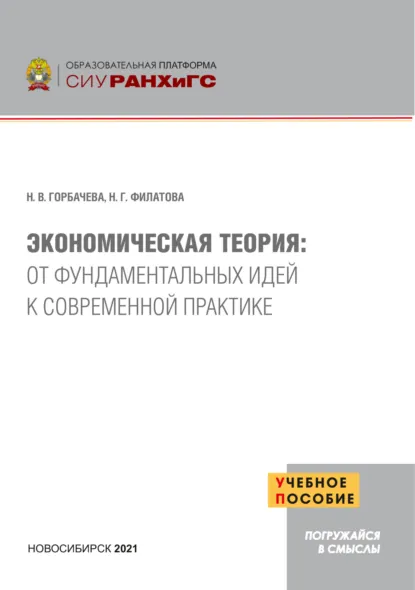 ОБРАЗОВАТЕЛЬНАЯ ПЛАТФОРМА
СИУ РАНХиГС

Н. В. ГОРБАЧЕВА, Н. Г. ФИЛАТОВА

ЭКОНОМИЧЕСКАЯ ТЕОРИЯ:
ОТ ФУНДАМЕНТАЛЬНЫХ ИДЕЙ К СОВРЕМЕННОЙ ПРАКТИКЕ

УЧЕБНОЕ ПОСОБИЕ

ПОГРУЖАЙСЯ В СМЫСЛЫ

НОВОСИБИРСК 2021